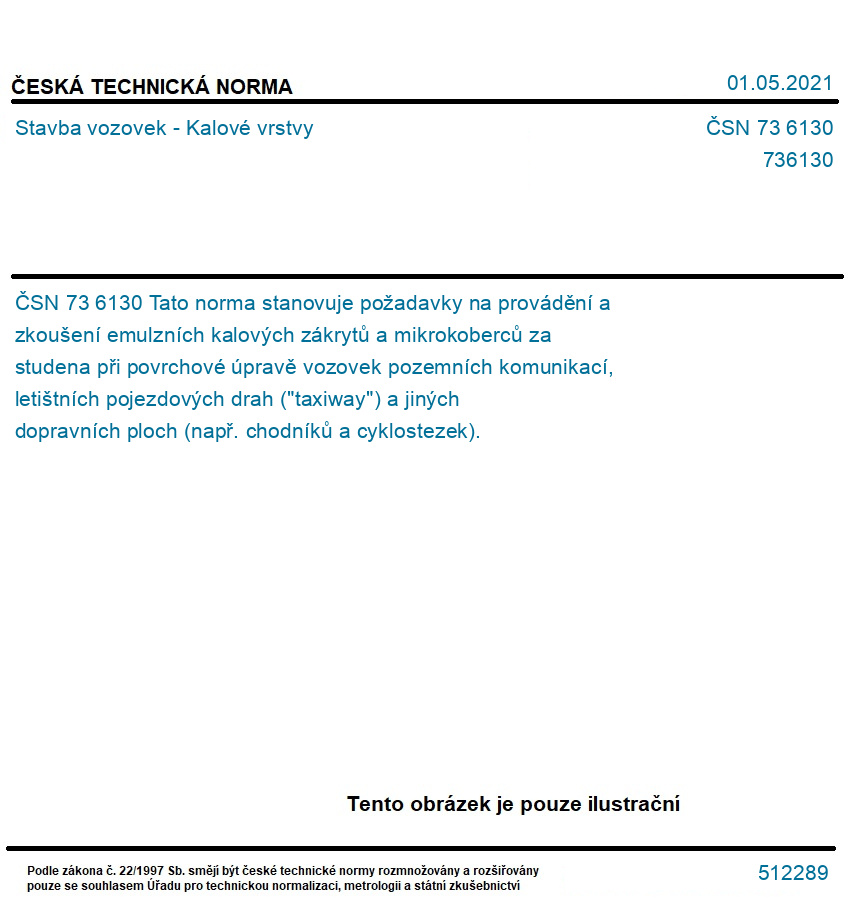 ČESKÁ TECHNICKÁ NORMA

01.05.2021

Stavba vozovek - Kalové vrstvy

ČSN 73 6130
736130

ČSN 73 6130 Tato norma stanovuje požadavky na provádění a zkoušení emulzních kalových zákrytů a mikrokoberců za studena při povrchové úpravě vozovek pozemních komunikací, letištních pojezdových drah ("taxiway") a jiných dopravních ploch (např. chodníků a cyklostezek).

Tento obrázek je pouze ilustrační

Podle zákona č. 22/1997 Sb. smějí být české technické normy rozmnožovány a rozšiřovány pouze se souhlasem Úřadu pro technickou normalizaci, metrologii a státní zkušebnictví

512289